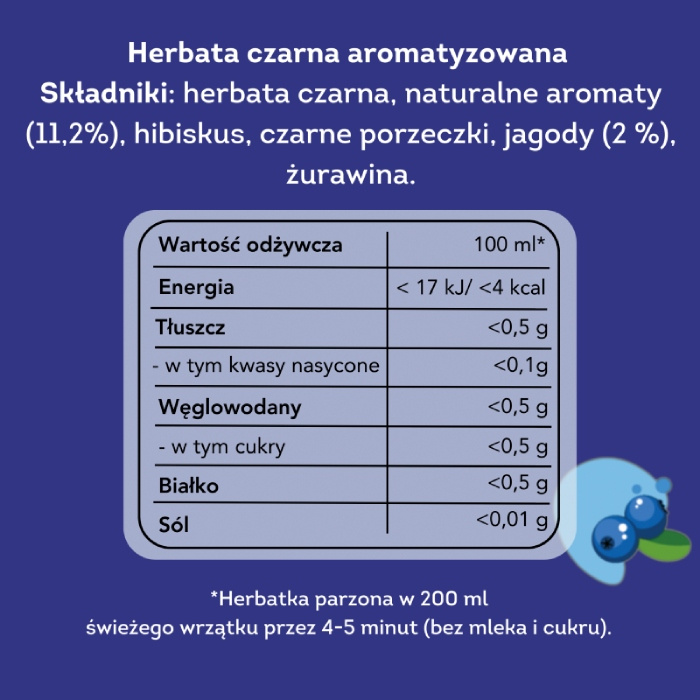 Herbata czarna aromatyzowana
Składniki: herbata czarna, naturalne aromaty (11,2%), hibiskus, czarne porzeczki, jagody (2 %), żurawina.

| Wartość odżywcza | 100 ml* |
|---|---|
| Energia | < 17 kJ/ <4 kcal |
| Tłuszcz | <0,5 g |
| - w tym kwasy nasycone | <0,1g |
| Węglowodany | <0,5 g |
| - w tym cukry | <0,5 g |
| Białko | <0,5 g |
| Sól | <0,01 g |

*Herbatka parzona w 200 ml świeżego wrzątku przez 4-5 minut (bez mleka i cukru).